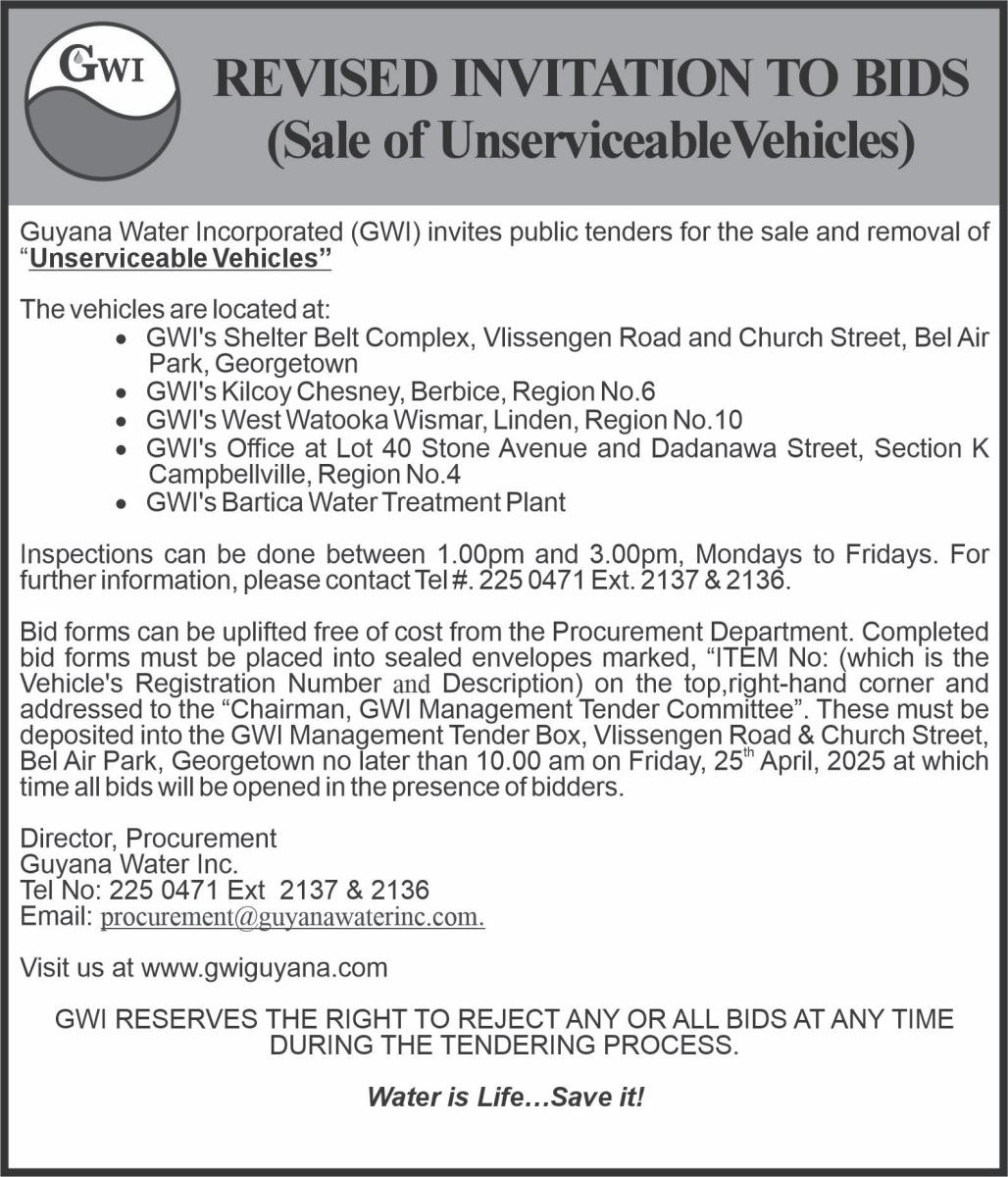 GWI

REVISED INVITATION TO BIDS
(Sale of UnserviceableVehicles)

Guyana Water Incorporated (GWI) invites public tenders for the sale and removal of "Unserviceable Vehicles"

The vehicles are located at:
- GWI's Shelter Belt Complex, Vlissengen Road and Church Street, Bel Air Park, Georgetown
- GWI's Kilcoy Chesney, Berbice, Region No.6
- GWI's West Watooka Wismar, Linden, Region No.10
- GWI's Office at Lot 40 Stone Avenue and Dadanawa Street, Section K Campbellville, Region No.4
- GWI's Bartica Water Treatment Plant

Inspections can be done between 1.00pm and 3.00pm, Mondays to Fridays. For further information, please contact Tel #. 225 0471 Ext. 2137 & 2136.

Bid forms can be uplifted free of cost from the Procurement Department. Completed bid forms must be placed into sealed envelopes marked, "ITEM No: (which is the Vehicle's Registration Number and Description) on the top,right-hand corner and addressed to the "Chairman, GWI Management Tender Committee". These must be deposited into the GWI Management Tender Box, Vlissengen Road & Church Street, Bel Air Park, Georgetown no later than 10.00 am on Friday, 25$^{th}$ April, 2025 at which time all bids will be opened in the presence of bidders.

Director, Procurement
Guyana Water Inc.
Tel No: 225 0471 Ext 2137 & 2136
Email: procurement@guyanawaterinc.com.

Visit us at www.gwiguyana.com

GWI RESERVES THE RIGHT TO REJECT ANY OR ALL BIDS AT ANY TIME DURING THE TENDERING PROCESS.

Water is Life…Save it!